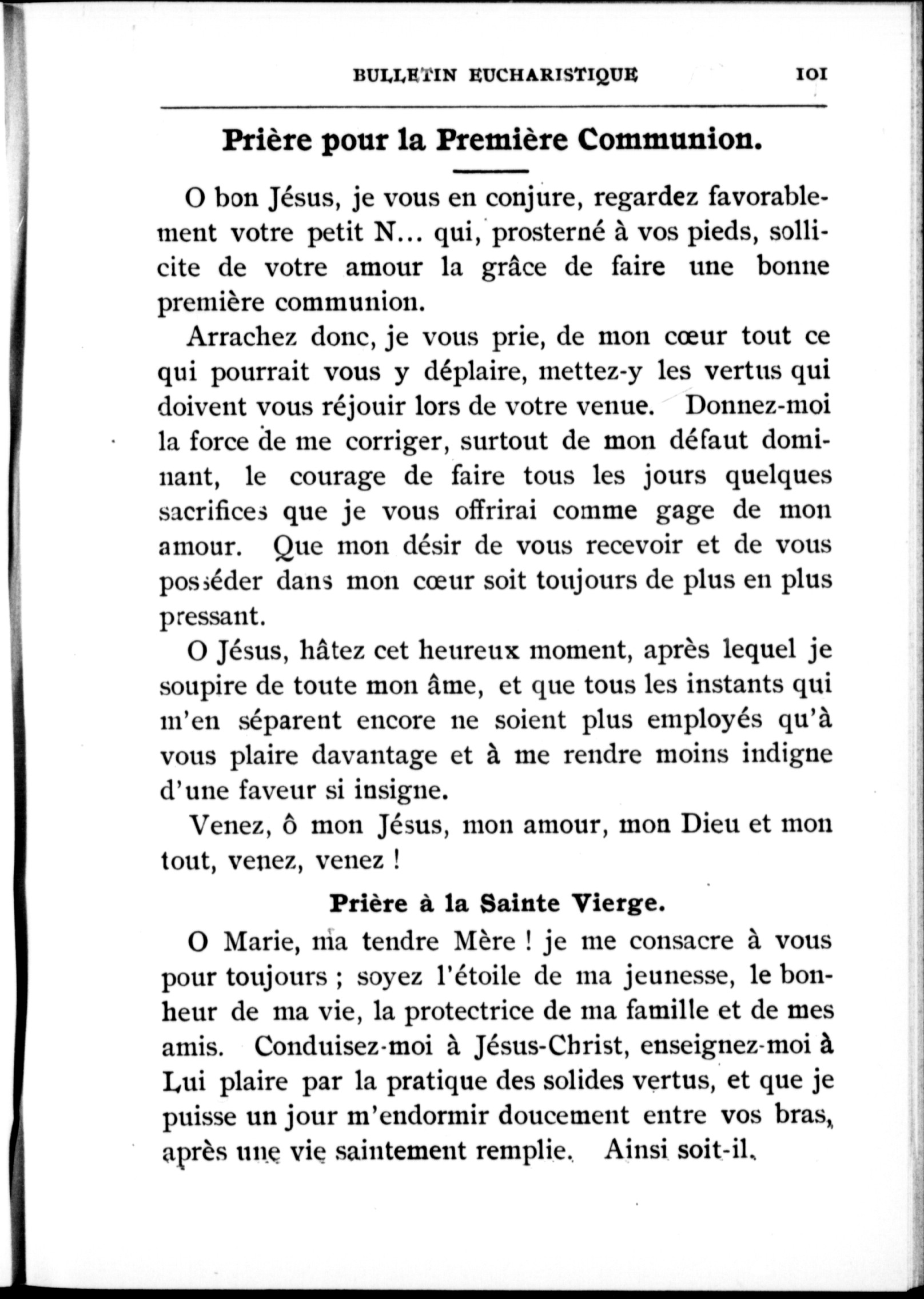 BULLETIN EUCHARISTIQUE 101

Prière pour la Première Communion.

O bon Jésus, je vous en conjure, regardez favorablement votre petit N... qui, prosterné à vos pieds, sollicite de votre amour la grâce de faire une bonne première communion.

Arrachez donc, je vous prie, de mon cœur tout ce qui pourrait vous y déplaire, mettez-y les vertus qui doivent vous réjouir lors de votre venue. Donnez-moi la force de me corriger, surtout de mon défaut dominant, le courage de faire tous les jours quelques sacrifices que je vous offrirai comme gage de mon amour. Que mon désir de vous recevoir et de vous posséder dans mon cœur soit toujours de plus en plus pressant.

O Jésus, hâtez cet heureux moment, après lequel je soupire de toute mon âme, et que tous les instants qui m'en séparent encore ne soient plus employés qu'à vous plaire davantage et à me rendre moins indigne d'une faveur si insigne.

Venez, ô mon Jésus, mon amour, mon Dieu et mon tout, venez, venez !

Prière à la Sainte Vierge.

O Marie, ma tendre Mère ! je me consacre à vous pour toujours ; soyez l'étoile de ma jeunesse, le bonheur de ma vie, la protectrice de ma famille et de mes amis. Conduisez-moi à Jésus-Christ, enseignez-moi à Lui plaire par la pratique des solides vertus, et que je puisse un jour m'endormir doucement entre vos bras, après une vie saintement remplie. Ainsi soit-il.